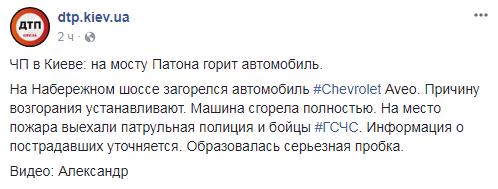 ДТП

dtp.kiev.ua
2 ч ·

ЧП в Киеве: на мосту Патона горит автомобиль.

На Набережном шоссе загорелся автомобиль #Chevrolet Aveo. Причину возгорания устанавливают. Машина сгорела полностью. На место пожара выехали патрульная полиция и бойцы #ГСЧС. Информация о пострадавших уточняется. Образовалась серьезная пробка.

Видео: Александр